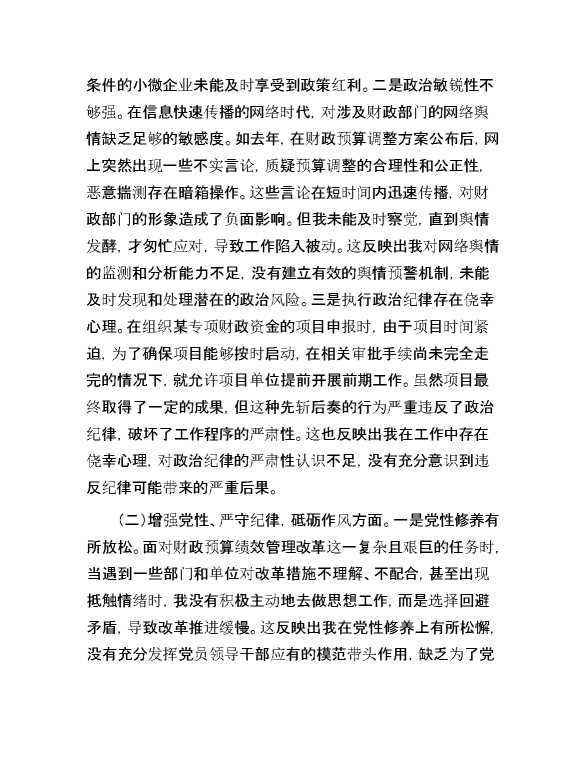 条件的小微企业未能及时享受到政策红利。二是政治敏锐性不够强。在信息快速传播的网络时代，对涉及财政部门的网络舆情缺乏足够的敏感度。如去年，在财政预算调整方案公布后，网上突然出现一些不实言论，质疑预算调整的合理性和公正性，恶意揣测存在暗箱操作。这些言论在短时间内迅速传播，对财政部门的形象造成了负面影响。但我未能及时察觉，直到舆情发酵，才匆忙应对，导致工作陷入被动。这反映出我对网络舆情的监测和分析能力不足，没有建立有效的舆情预警机制，未能及时发现和处理潜在的政治风险。三是执行政治纪律存在侥幸心理。在组织某专项财政资金的项目申报时，由于项目时间紧迫，为了确保项目能够按时启动，在相关审批手续尚未完全走完的情况下，就允许项目单位提前开展前期工作。虽然项目最终取得了一定的成果，但这种先斩后奏的行为严重违反了政治纪律，破坏了工作程序的严肃性。这也反映出我在工作中存在侥幸心理，对政治纪律的严肃性认识不足，没有充分意识到违反纪律可能带来的严重后果。

（二）增强党性、严守纪律，砥砺作风方面。一是党性修养有所放松。面对财政预算绩效管理改革这一复杂且艰巨的任务时，当遇到一些部门和单位对改革措施不理解、不配合，甚至出现抵触情绪时，我没有积极主动地去做思想工作，而是选择回避矛盾，导致改革推进缓慢。这反映出我在党性修养上有所松懈，没有充分发挥党员领导干部应有的模范带头作用，缺乏为了党